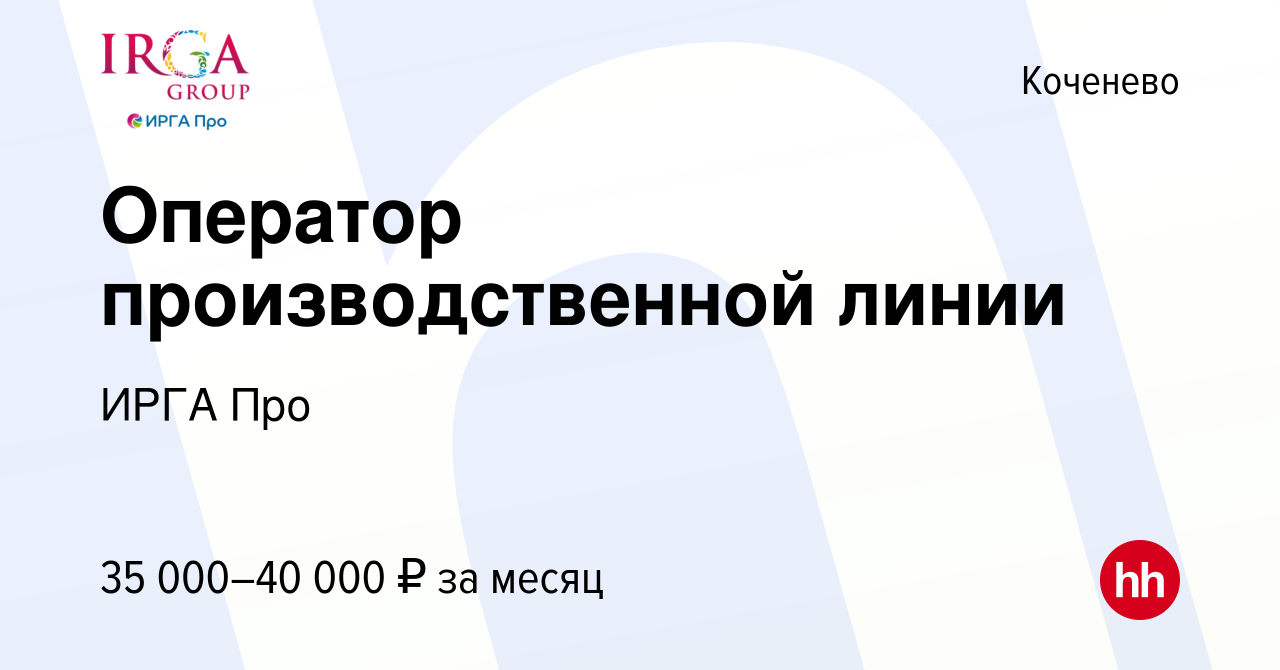 IRGA GROUP

ИРГА Про

Коченево

Оператор производственной линии

ИРГА Про

35 000–40 000 ₽ за месяц

hh